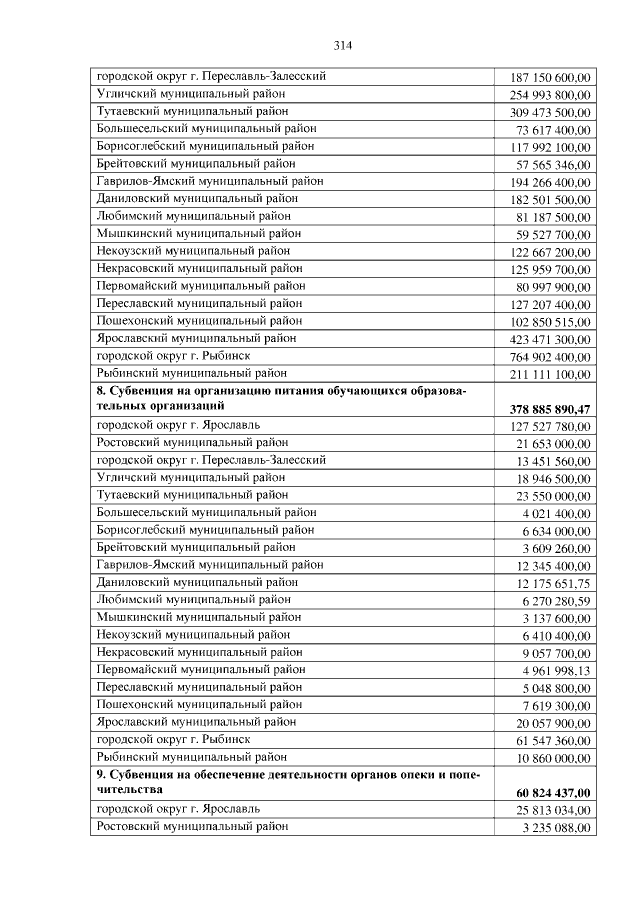 314

| | |
|---|---|
| городской округ г. Переславль-Залесский | 187 150 600,00 |
| Угличский муниципальный район | 254 993 800,00 |
| Тутаевский муниципальный район | 309 473 500,00 |
| Большесельский муниципальный район | 73 617 400,00 |
| Борисоглебский муниципальный район | 117 992 100,00 |
| Брейтовский муниципальный район | 57 565 346,00 |
| Гаврилов-Ямский муниципальный район | 194 266 400,00 |
| Даниловский муниципальный район | 182 501 500,00 |
| Любимский муниципальный район | 81 187 500,00 |
| Мышкинский муниципальный район | 59 527 700,00 |
| Некоузский муниципальный район | 122 667 200,00 |
| Некрасовский муниципальный район | 125 959 700,00 |
| Первомайский муниципальный район | 80 997 900,00 |
| Переславский муниципальный район | 127 207 400,00 |
| Пошехонский муниципальный район | 102 850 515,00 |
| Ярославский муниципальный район | 423 471 300,00 |
| городской округ г. Рыбинск | 764 902 400,00 |
| Рыбинский муниципальный район | 211 111 100,00 |
| **8. Субвенция на организацию питания обучающихся образовательных организаций** | **378 885 890,47** |
| городской округ г. Ярославль | 127 527 780,00 |
| Ростовский муниципальный район | 21 653 000,00 |
| городской округ г. Переславль-Залесский | 13 451 560,00 |
| Угличский муниципальный район | 18 946 500,00 |
| Тутаевский муниципальный район | 23 550 000,00 |
| Большесельский муниципальный район | 4 021 400,00 |
| Борисоглебский муниципальный район | 6 634 000,00 |
| Брейтовский муниципальный район | 3 609 260,00 |
| Гаврилов-Ямский муниципальный район | 12 345 400,00 |
| Даниловский муниципальный район | 12 175 651,75 |
| Любимский муниципальный район | 6 270 280,59 |
| Мышкинский муниципальный район | 3 137 600,00 |
| Некоузский муниципальный район | 6 410 400,00 |
| Некрасовский муниципальный район | 9 057 700,00 |
| Первомайский муниципальный район | 4 961 998,13 |
| Переславский муниципальный район | 5 048 800,00 |
| Пошехонский муниципальный район | 7 619 300,00 |
| Ярославский муниципальный район | 20 057 900,00 |
| городской округ г. Рыбинск | 61 547 360,00 |
| Рыбинский муниципальный район | 10 860 000,00 |
| **9. Субвенция на обеспечение деятельности органов опеки и попечительства** | **60 824 437,00** |
| городской округ г. Ярославль | 25 813 034,00 |
| Ростовский муниципальный район | 3 235 088,00 |